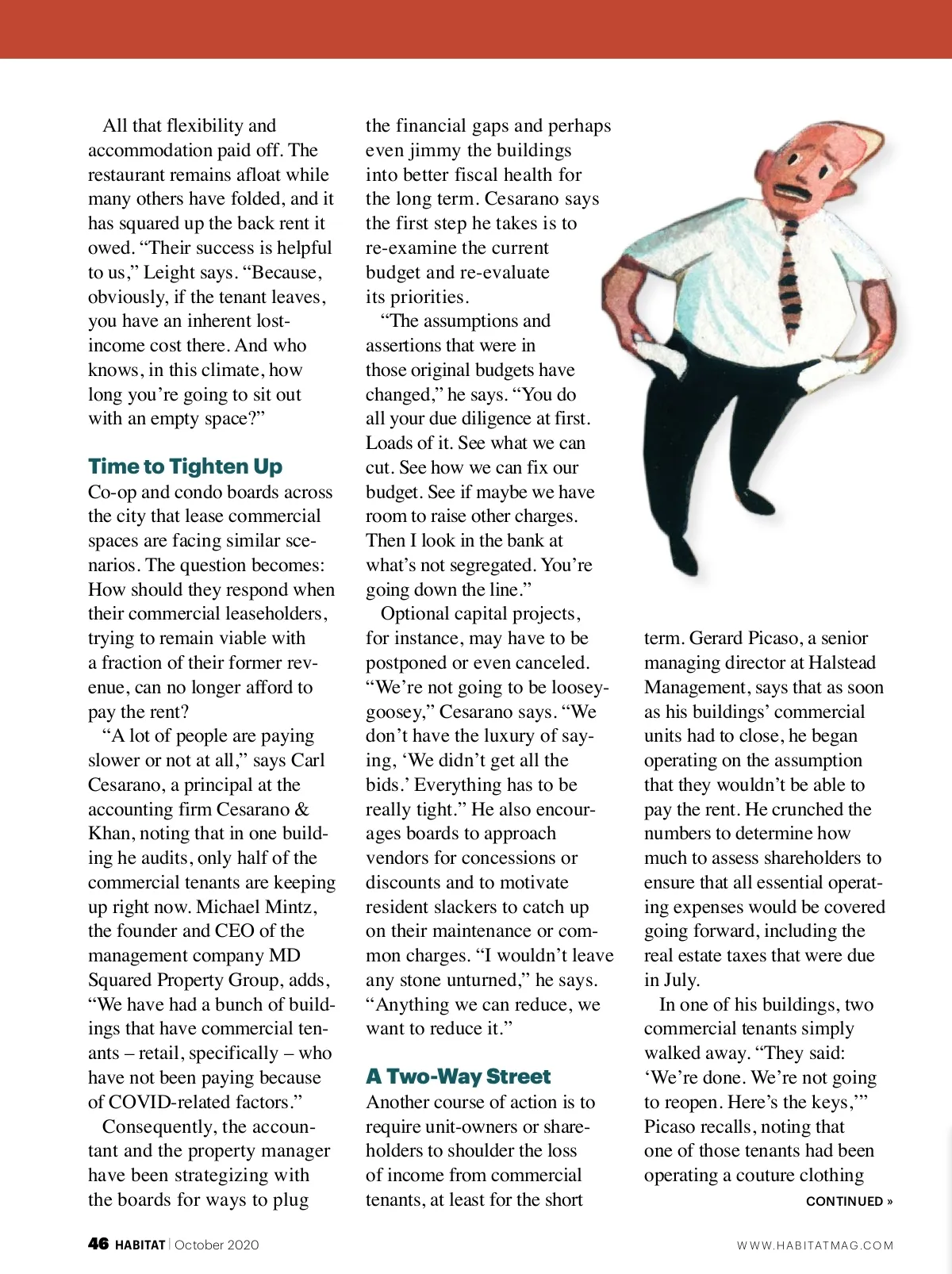 All that flexibility and accommodation paid off. The restaurant remains afloat while many others have folded, and it has squared up the back rent it owed. “Their success is helpful to us,” Leight says. “Because, obviously, if the tenant leaves, you have an inherent lost-income cost there. And who knows, in this climate, how long you’re going to sit out with an empty space?”

Time to Tighten Up

Co-op and condo boards across the city that lease commercial spaces are facing similar scenarios. The question becomes: How should they respond when their commercial leaseholders, trying to remain viable with a fraction of their former revenue, can no longer afford to pay the rent?

“A lot of people are paying slower or not at all,” says Carl Cesarano, a principal at the accounting firm Cesarano & Khan, noting that in one building he audits, only half of the commercial tenants are keeping up right now. Michael Mintz, the founder and CEO of the management company MD Squared Property Group, adds, “We have had a bunch of buildings that have commercial tenants – retail, specifically – who have not been paying because of COVID-related factors.”

Consequently, the accountant and the property manager have been strategizing with the boards for ways to plug the financial gaps and perhaps even jimmy the buildings into better fiscal health for the long term. Cesarano says the first step he takes is to re-examine the current budget and re-evaluate its priorities.

“The assumptions and assertions that were in those original budgets have changed,” he says. “You do all your due diligence at first. Loads of it. See what we can cut. See how we can fix our budget. See if maybe we have room to raise other charges. Then I look in the bank at what’s not segregated. You’re going down the line.”

Optional capital projects, for instance, may have to be postponed or even canceled. “We’re not going to be loosey-goosey,” Cesarano says. “We don’t have the luxury of saying, ‘We didn’t get all the bids.’ Everything has to be really tight.” He also encourages boards to approach vendors for concessions or discounts and to motivate resident slackers to catch up on their maintenance or common charges. “I wouldn’t leave any stone unturned,” he says. “Anything we can reduce, we want to reduce it.”

A Two-Way Street

Another course of action is to require unit-owners or shareholders to shoulder the loss of income from commercial tenants, at least for the short term. Gerard Picaso, a senior managing director at Halstead Management, says that as soon as his buildings’ commercial units had to close, he began operating on the assumption that they wouldn’t be able to pay the rent. He crunched the numbers to determine how much to assess shareholders to ensure that all essential operating expenses would be covered going forward, including the real estate taxes that were due in July.

In one of his buildings, two commercial tenants simply walked away. “They said: ‘We’re done. We’re not going to reopen. Here’s the keys,’” Picaso recalls, noting that one of those tenants had been operating a couture clothing

CONTINUED »

46 HABITAT | October 2020

WWW.HABITATMAG.COM